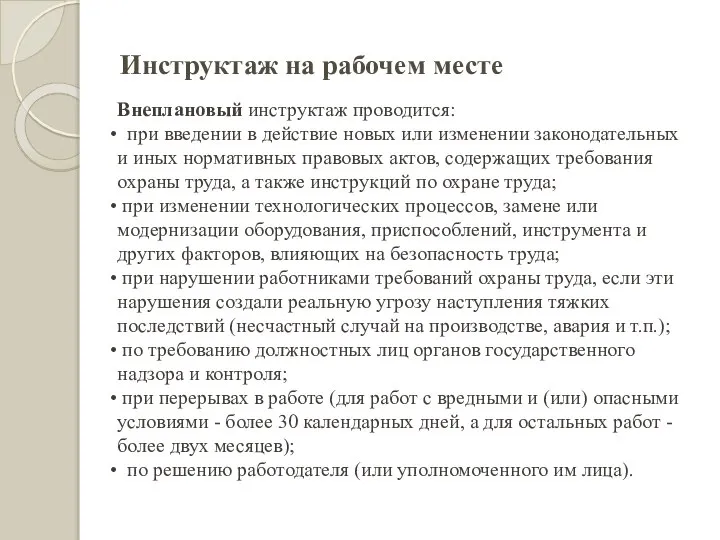 Инструктаж на рабочем месте

Внеплановый инструктаж проводится:

• при введении в действие новых или изменении законодательных и иных нормативных правовых актов, содержащих требования охраны труда, а также инструкций по охране труда;

• при изменении технологических процессов, замене или модернизации оборудования, приспособлений, инструмента и других факторов, влияющих на безопасность труда;

• при нарушении работниками требований охраны труда, если эти нарушения создали реальную угрозу наступления тяжких последствий (несчастный случай на производстве, авария и т.п.);

• по требованию должностных лиц органов государственного надзора и контроля;

• при перерывах в работе (для работ с вредными и (или) опасными условиями - более 30 календарных дней, а для остальных работ - более двух месяцев);

• по решению работодателя (или уполномоченного им лица).